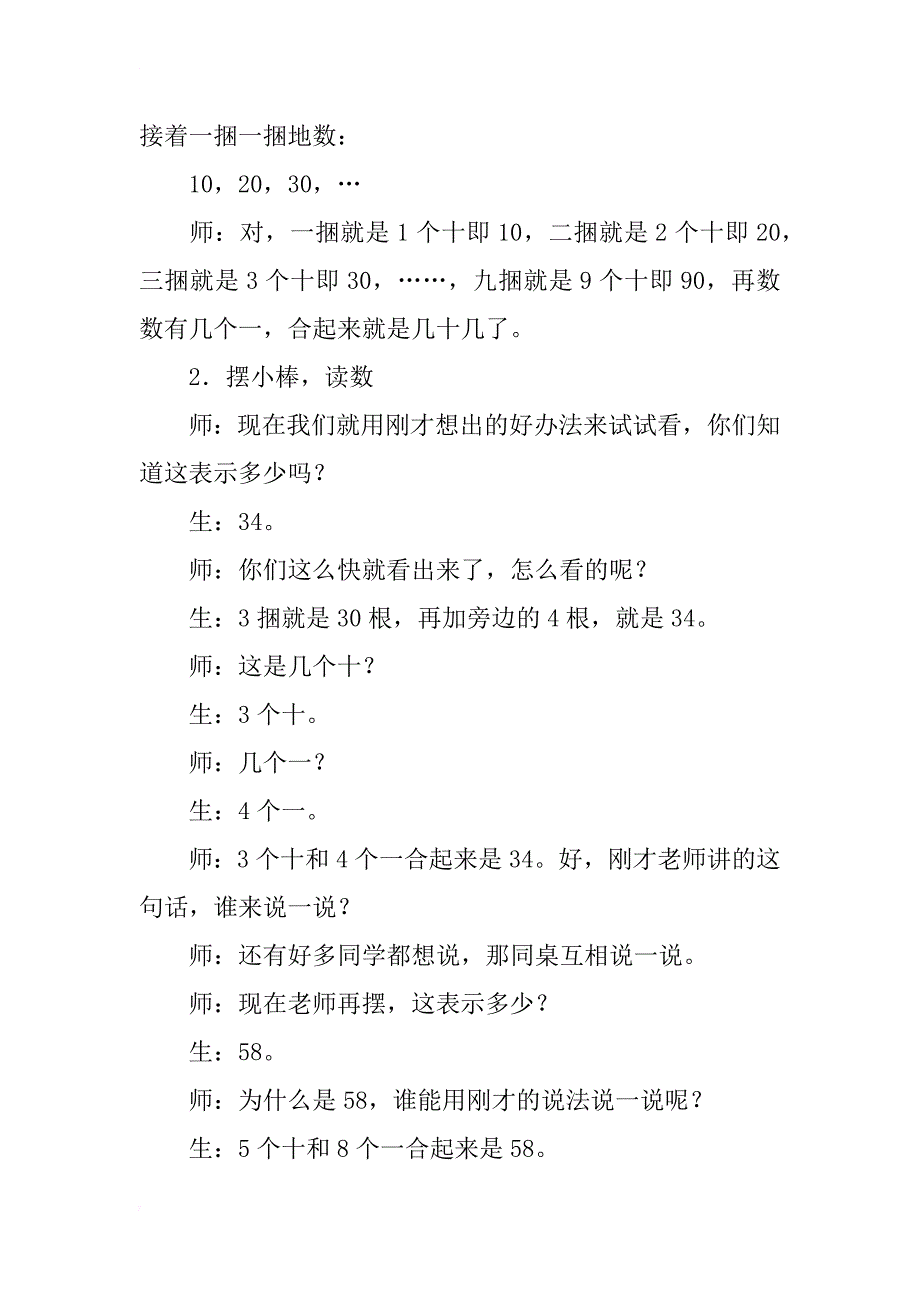 接着一捆一捆地数：

10，20，30，…

师：对，一捆就是 1 个十即 10，二捆就是 2 个十即 20，三捆就是 3 个十即 30，……，九捆就是 9 个十即 90，再数数有几个一，合起来就是几十几了。

2．摆小棒，读数

师：现在我们就用刚才想出的好办法来试试看，你们知道这表示多少吗？

生：34。

师：你们这么快就看出来了，怎么看的呢？

生：3 捆就是 30 根，再加旁边的 4 根，就是 34。

师：这是几个十？

生：3 个十。

师：几个一？

生：4 个一。

师：3 个十和 4 个一合起来是 34。好，刚才老师讲的这句话，谁来说一说？

师：还有好多同学都想说，那同桌互相说一说。

师：现在老师再摆，这表示多少？

生：58。

师：为什么是 58，谁能用刚才的说法说一说呢？

生：5 个十和 8 个一合起来是 58。